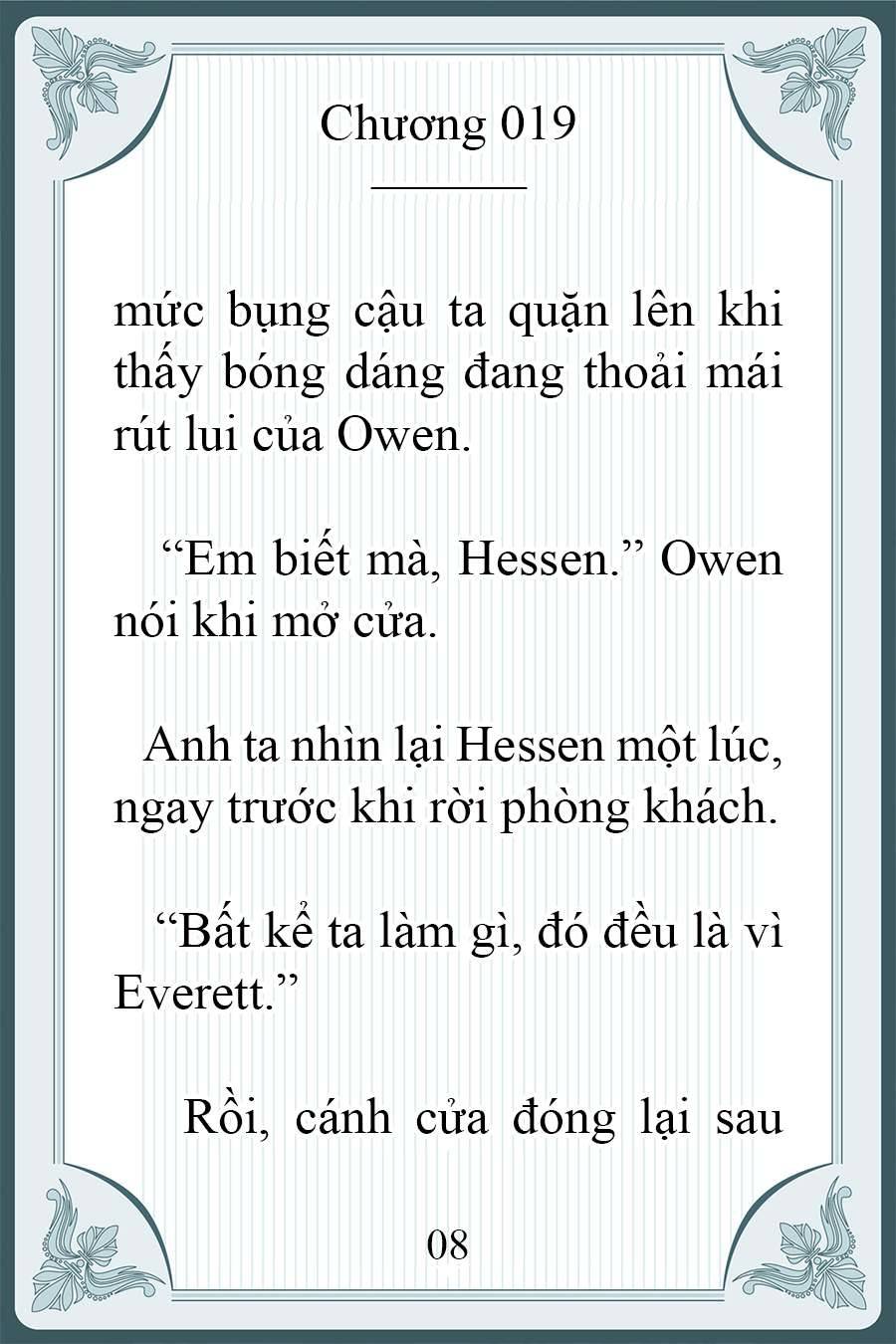 Chương 019

mức bụng cậu ta quặn lên khi thấy bóng dáng đang thoải mái rút lui của Owen.

“Em biết mà, Hessen.” Owen nói khi mở cửa.

Anh ta nhìn lại Hessen một lúc, ngay trước khi rời phòng khách.

“Bất kể ta làm gì, đó đều là vì Everett.”

Rồi, cánh cửa đóng lại sau

08